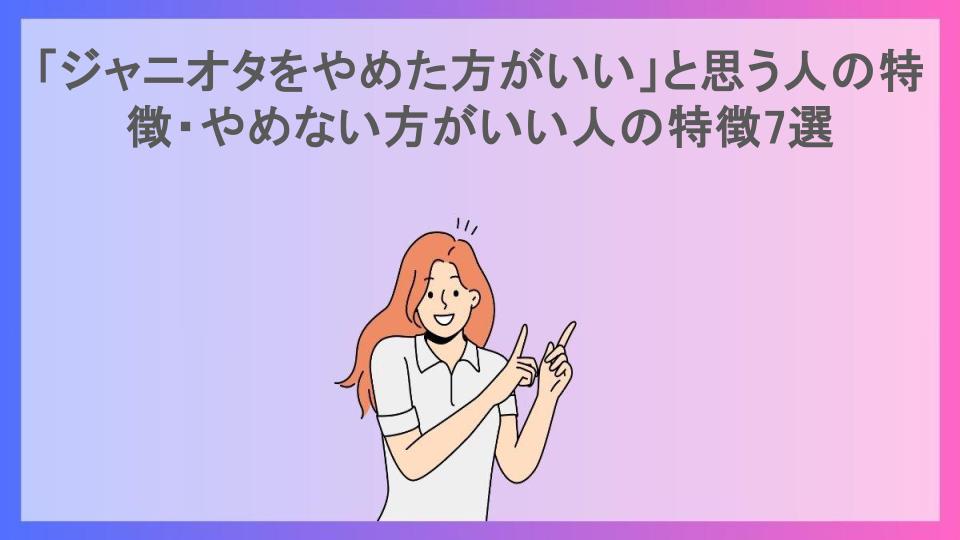 「ジャニオタをやめた方がいい」と思う人の特徴・やめない方がいい人の特徴7選